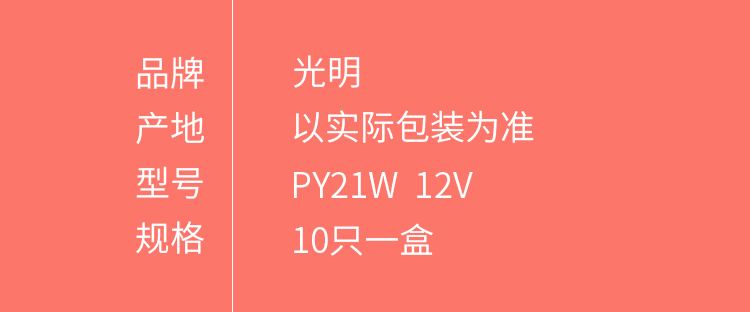 | 品牌 | 光明 |
|---|---|
| 产地 | 以实际包装为准 |
| 型号 | PY21W 12V |
| 规格 | 10只一盒 |